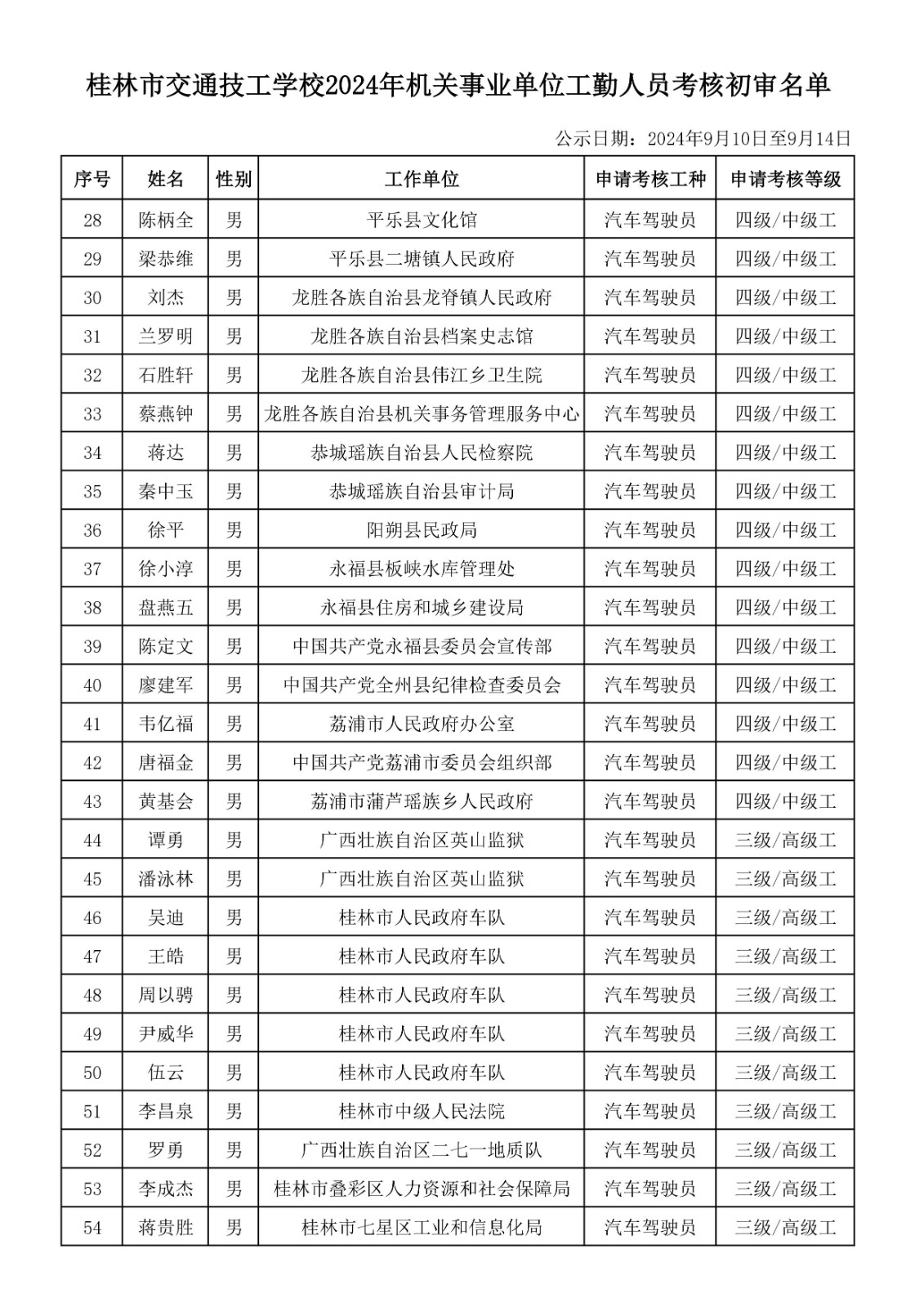 桂林市交通技工学校2024年机关事业单位工勤人员考核初审名单

公示日期：2024年9月10日至9月14日

| 序号 | 姓名 | 性别 | 工作单位 | 申请考核工种 | 申请考核等级 |
|---|---|---|---|---|---|
| 28 | 陈柄全 | 男 | 平乐县文化馆 | 汽车驾驶员 | 四级/中级工 |
| 29 | 梁恭维 | 男 | 平乐县二塘镇人民政府 | 汽车驾驶员 | 四级/中级工 |
| 30 | 刘杰 | 男 | 龙胜各族自治县龙脊镇人民政府 | 汽车驾驶员 | 四级/中级工 |
| 31 | 兰罗明 | 男 | 龙胜各族自治县档案史志馆 | 汽车驾驶员 | 四级/中级工 |
| 32 | 石胜轩 | 男 | 龙胜各族自治县伟江乡卫生院 | 汽车驾驶员 | 四级/中级工 |
| 33 | 蔡燕钟 | 男 | 龙胜各族自治县机关事务管理服务中心 | 汽车驾驶员 | 四级/中级工 |
| 34 | 蒋达 | 男 | 恭城瑶族自治县人民检察院 | 汽车驾驶员 | 四级/中级工 |
| 35 | 秦中玉 | 男 | 恭城瑶族自治县审计局 | 汽车驾驶员 | 四级/中级工 |
| 36 | 徐平 | 男 | 阳朔县民政局 | 汽车驾驶员 | 四级/中级工 |
| 37 | 徐小淳 | 男 | 永福县板峡水库管理处 | 汽车驾驶员 | 四级/中级工 |
| 38 | 盘燕五 | 男 | 永福县住房和城乡建设局 | 汽车驾驶员 | 四级/中级工 |
| 39 | 陈定文 | 男 | 中国共产党永福县委员会宣传部 | 汽车驾驶员 | 四级/中级工 |
| 40 | 廖建军 | 男 | 中国共产党全州县纪律检查委员会 | 汽车驾驶员 | 四级/中级工 |
| 41 | 韦亿福 | 男 | 荔浦市人民政府办公室 | 汽车驾驶员 | 四级/中级工 |
| 42 | 唐福金 | 男 | 中国共产党荔浦市委员会组织部 | 汽车驾驶员 | 四级/中级工 |
| 43 | 黄基会 | 男 | 荔浦市蒲芦瑶族乡人民政府 | 汽车驾驶员 | 四级/中级工 |
| 44 | 谭勇 | 男 | 广西壮族自治区英山监狱 | 汽车驾驶员 | 三级/高级工 |
| 45 | 潘泳林 | 男 | 广西壮族自治区英山监狱 | 汽车驾驶员 | 三级/高级工 |
| 46 | 吴迪 | 男 | 桂林市人民政府车队 | 汽车驾驶员 | 三级/高级工 |
| 47 | 王皓 | 男 | 桂林市人民政府车队 | 汽车驾驶员 | 三级/高级工 |
| 48 | 周以骋 | 男 | 桂林市人民政府车队 | 汽车驾驶员 | 三级/高级工 |
| 49 | 尹威华 | 男 | 桂林市人民政府车队 | 汽车驾驶员 | 三级/高级工 |
| 50 | 伍云 | 男 | 桂林市人民政府车队 | 汽车驾驶员 | 三级/高级工 |
| 51 | 李昌泉 | 男 | 桂林市中级人民法院 | 汽车驾驶员 | 三级/高级工 |
| 52 | 罗勇 | 男 | 广西壮族自治区二七一地质队 | 汽车驾驶员 | 三级/高级工 |
| 53 | 李成杰 | 男 | 桂林市叠彩区人力资源和社会保障局 | 汽车驾驶员 | 三级/高级工 |
| 54 | 蒋贵胜 | 男 | 桂林市七星区工业和信息化局 | 汽车驾驶员 | 三级/高级工 |